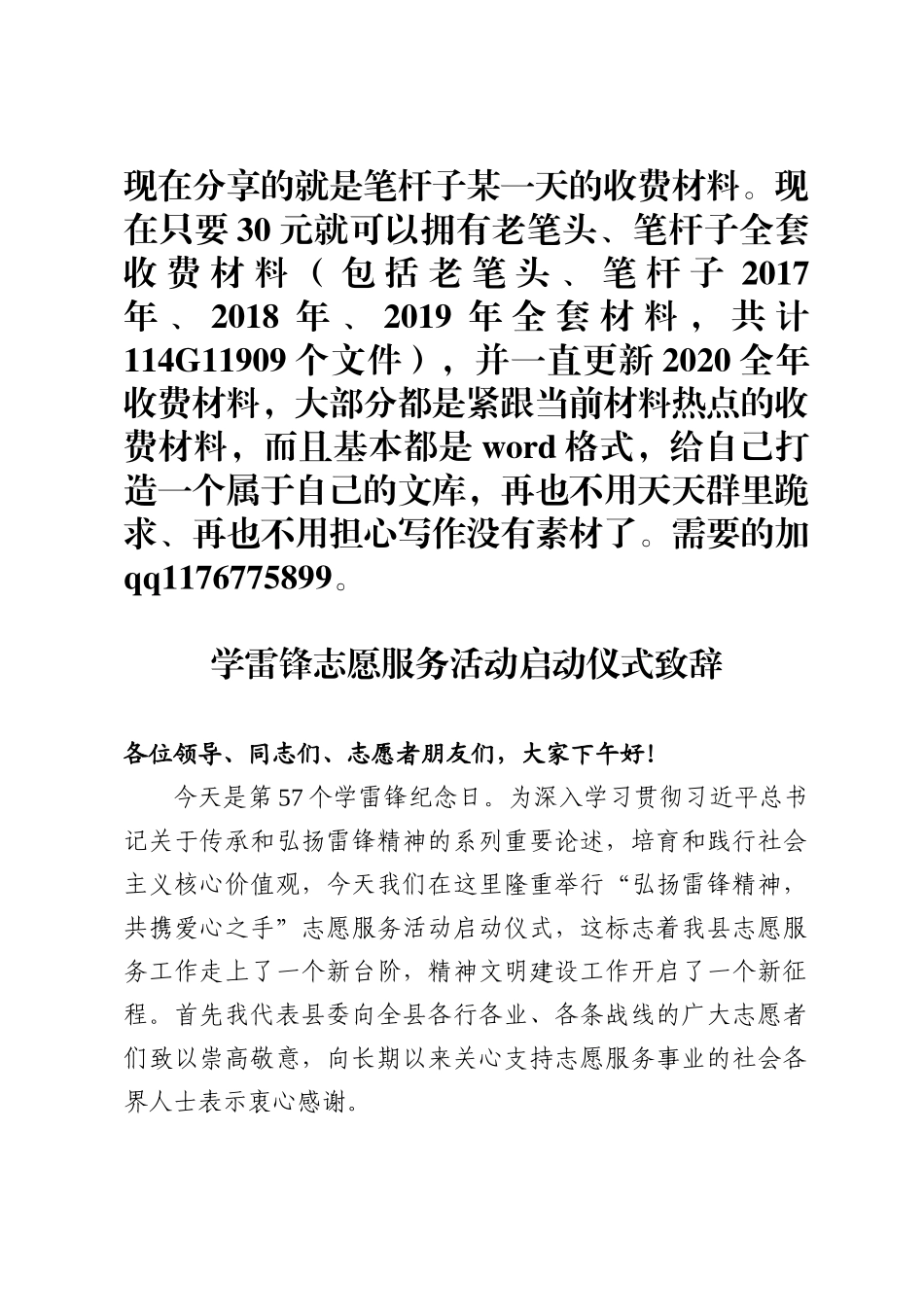 现在分享的就是笔杆子某一天的收费材料。现在只要30元就可以拥有老笔头、笔杆子全套收费材料（包括老笔头、笔杆子2017年、2018年、2019年全套材料，共计114G11909个文件），并一直更新2020全年收费材料，大部分都是紧跟当前材料热点的收费材料，而且基本都是word格式，给自己打造一个属于自己的文库，再也不用天天群里跪求、再也不用担心写作没有素材了。需要的加qq1176775899。

学雷锋志愿服务活动启动仪式致辞

各位领导、同志们、志愿者朋友们，大家下午好！

今天是第57个学雷锋纪念日。为深入学习贯彻习近平总书记关于传承和弘扬雷锋精神的系列重要论述，培育和践行社会主义核心价值观，今天我们在这里隆重举行“弘扬雷锋精神，共携爱心之手”志愿服务活动启动仪式，这标志着我县志愿服务工作走上了一个新台阶，精神文明建设工作开启了一个新征程。首先我代表县委向全县各行各业、各条战线的广大志愿者们致以崇高敬意，向长期以来关心支持志愿服务事业的社会各界人士表示衷心感谢。